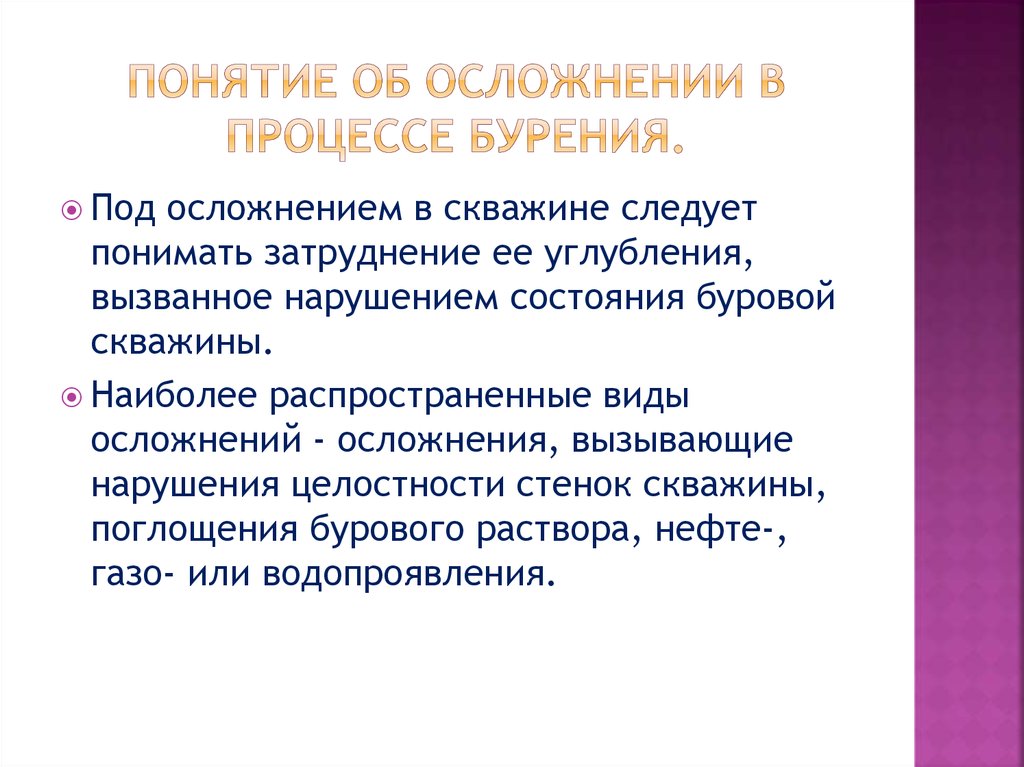 ПОНЯТИЕ ОБ ОСЛОЖНЕНИИ В ПРОЦЕССЕ БУРЕНИЯ.

Под осложнением в скважине следует понимать затруднение ее углубления, вызванное нарушением состояния буровой скважины.

Наиболее распространенные виды осложнений - осложнения, вызывающие нарушения целостности стенок скважины, поглощения бурового раствора, нефте-, газо- или водопроявления.